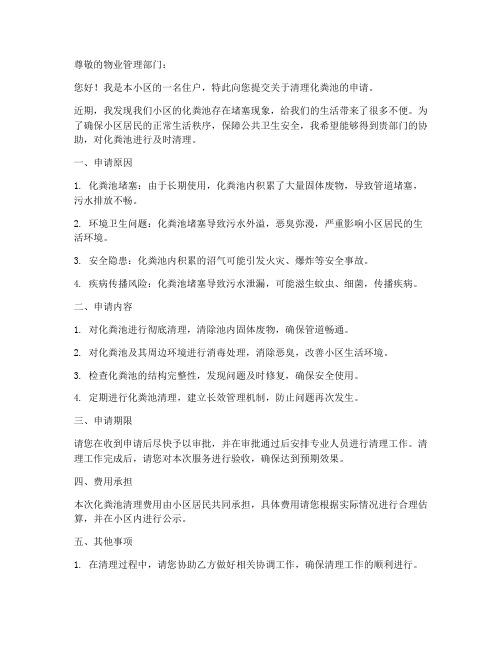 尊敬的物业管理部门：

您好！我是本小区的一名住户，特此向您提交关于清理化粪池的申请。

近期，我发现我们小区的化粪池存在堵塞现象，给我们的生活带来了很多不便。为了确保小区居民的正常生活秩序，保障公共卫生安全，我希望能够得到贵部门的协助，对化粪池进行及时清理。

一、申请原因

1. 化粪池堵塞：由于长期使用，化粪池内积累了大量固体废物，导致管道堵塞，污水排放不畅。

2. 环境卫生问题：化粪池堵塞导致污水外溢，恶臭弥漫，严重影响小区居民的生活环境。

3. 安全隐患：化粪池内积累的沼气可能引发火灾、爆炸等安全事故。

4. 疾病传播风险：化粪池堵塞导致污水泄漏，可能滋生蚊虫、细菌，传播疾病。

二、申请内容

1. 对化粪池进行彻底清理，清除池内固体废物，确保管道畅通。

2. 对化粪池及其周边环境进行消毒处理，消除恶臭，改善小区生活环境。

3. 检查化粪池的结构完整性，发现问题及时修复，确保安全使用。

4. 定期进行化粪池清理，建立长效管理机制，防止问题再次发生。

三、申请期限

请您在收到申请后尽快予以审批，并在审批通过后安排专业人员进行清理工作。清理工作完成后，请您对本次服务进行验收，确保达到预期效果。

四、费用承担

本次化粪池清理费用由小区居民共同承担，具体费用请您根据实际情况进行合理估算，并在小区内进行公示。

五、其他事项

1. 在清理过程中，请您协助乙方做好相关协调工作，确保清理工作的顺利进行。